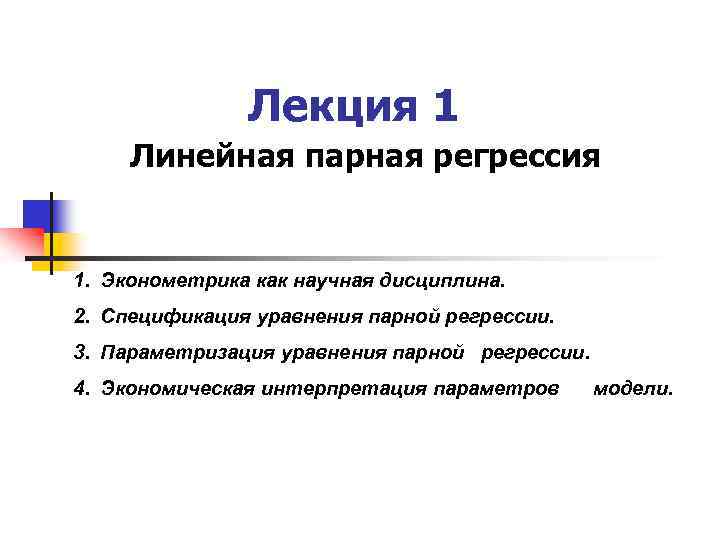 Лекция 1

Линейная парная регрессия

1. Эконометрика как научная дисциплина.

2. Спецификация уравнения парной регрессии.

3. Параметризация уравнения парной регрессии.

4. Экономическая интерпретация параметров модели.